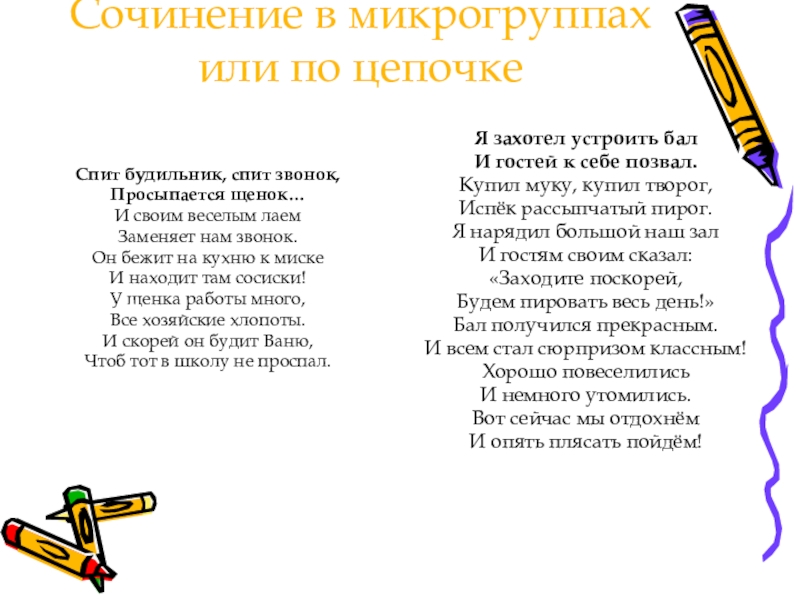 Сочинение в микрогруппах или по цепочке

Спит будильник, спит звонок,
Просыпается щенок…
И своим веселым лаем
Заменяет нам звонок.
Он бежит на кухню к миске
И находит там сосиски!
У щенка работы много,
Все хозяйские хлопоты.
И скорей он будит Ваню,
Чтоб тот в школу не проспал.

Я захотел устроить бал
И гостей к себе позвал.
Купил муку, купил творог,
Испёк рассыпчатый пирог.
Я нарядил большой наш зал
И гостям своим сказал:
«Заходите поскорей,
Будем пировать весь день!»
Бал получился прекрасным.
И всем стал сюрпризом классным!
Хорошо повеселились
И немного утомились.
Вот сейчас мы отдохнём
И опять плясать пойдём!